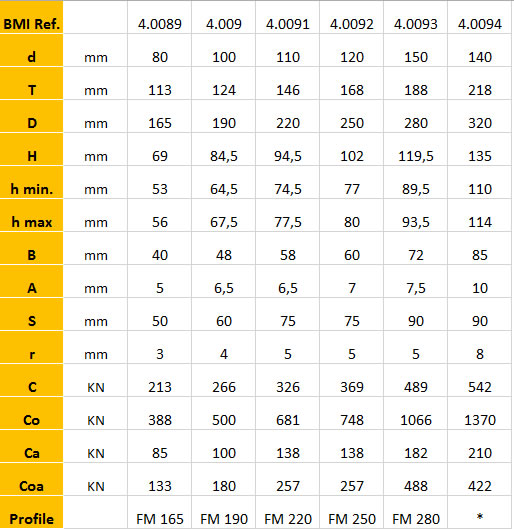 | BMI Ref. | | 4.0089 | 4.009 | 4.0091 | 4.0092 | 4.0093 | 4.0094 |
|---|---|---|---|---|---|---|---|
| d | mm | 80 | 100 | 110 | 120 | 150 | 140 |
| T | mm | 113 | 124 | 146 | 168 | 188 | 218 |
| D | mm | 165 | 190 | 220 | 250 | 280 | 320 |
| H | mm | 69 | 84,5 | 94,5 | 102 | 119,5 | 135 |
| h min. | mm | 53 | 64,5 | 74,5 | 77 | 89,5 | 110 |
| h max | mm | 56 | 67,5 | 77,5 | 80 | 93,5 | 114 |
| B | mm | 40 | 48 | 58 | 60 | 72 | 85 |
| A | mm | 5 | 6,5 | 6,5 | 7 | 7,5 | 10 |
| S | mm | 50 | 60 | 75 | 75 | 90 | 90 |
| r | mm | 3 | 4 | 5 | 5 | 5 | 8 |
| C | KN | 213 | 266 | 326 | 369 | 489 | 542 |
| Co | KN | 388 | 500 | 681 | 748 | 1066 | 1370 |
| Ca | KN | 85 | 100 | 138 | 138 | 182 | 210 |
| Coa | KN | 133 | 180 | 257 | 257 | 488 | 422 |
| Profile | | FM 165 | FM 190 | FM 220 | FM 250 | FM 280 | * |